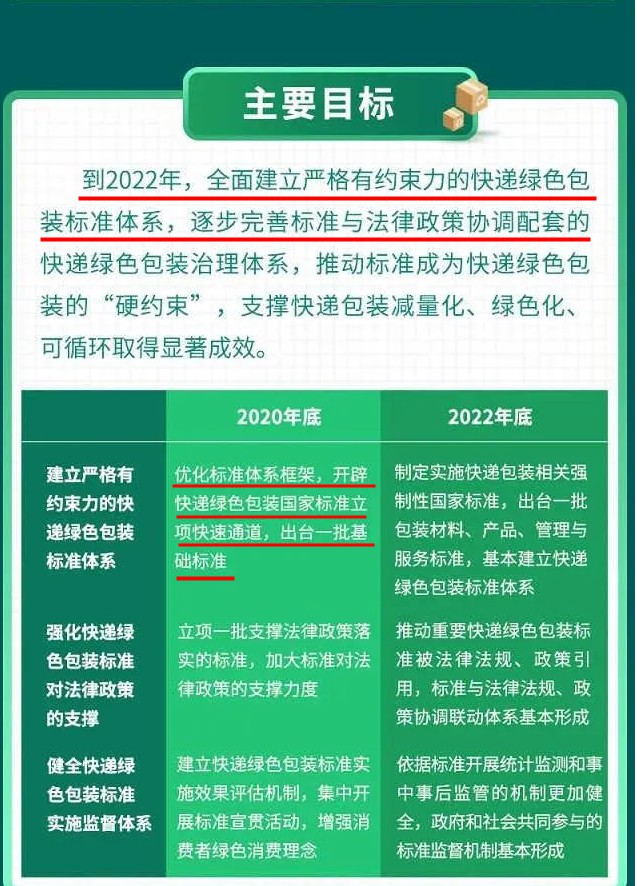 主要目标

到2022年，全面建立严格有约束力的快递绿色包装标准体系，逐步完善标准与法律政策协调配套的快递绿色包装治理体系，推动标准成为快递绿色包装的“硬约束”，支撑快递包装减量化、绿色化、可循环取得显著成效。

| | 2020年底 | 2022年底 |
|---|---|---|
| 建立严格有约束力的快递绿色包装标准体系 | 优化标准体系框架，开辟快递绿色包装国家标准立项快速通道，出台一批基础标准 | 制定实施快递包装相关强制性国家标准，出台一批包装材料、产品、管理与服务标准，基本建立快递绿色包装标准体系 |
| 强化快递绿色包装标准对法律政策的支撑 | 立项一批支撑法律政策落实的标准，加大标准对法律政策的支撑力度 | 推动重要快递绿色包装标准被法律法规、政策引用，标准与法律法规、政策协调联动体系基本形成 |
| 健全快递绿色包装标准实施监督体系 | 建立快递绿色包装标准实施效果评估机制，集中开展标准宣贯活动，增强消费者绿色消费理念 | 依据标准开展统计监测和事中事后监管的机制更加健全，政府和社会共同参与的标准监督机制基本形成 |